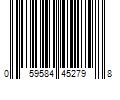 0 59584 45279 8